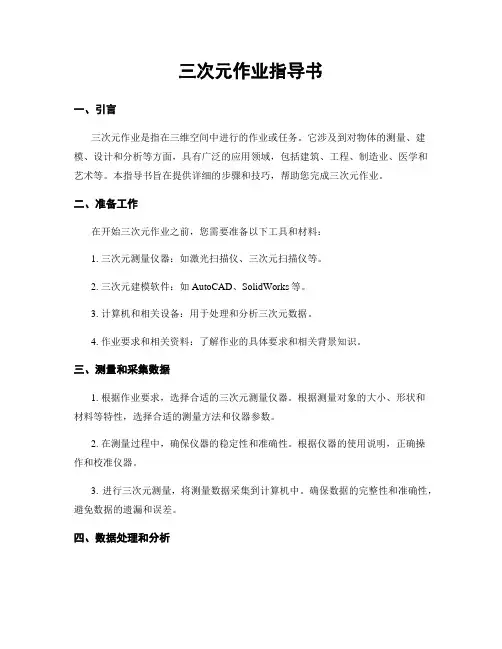 三次元作业指导书

一、引言

三次元作业是指在三维空间中进行的作业或任务。它涉及到对物体的测量、建模、设计和分析等方面，具有广泛的应用领域，包括建筑、工程、制造业、医学和艺术等。本指导书旨在提供详细的步骤和技巧，帮助您完成三次元作业。

二、准备工作

在开始三次元作业之前，您需要准备以下工具和材料：

1. 三次元测量仪器：如激光扫描仪、三次元扫描仪等。

2. 三次元建模软件：如 AutoCAD、SolidWorks 等。

3. 计算机和相关设备：用于处理和分析三次元数据。

4. 作业要求和相关资料：了解作业的具体要求和相关背景知识。

三、测量和采集数据

1. 根据作业要求，选择合适的三次元测量仪器。根据测量对象的大小、形状和材料等特性，选择合适的测量方法和仪器参数。

2. 在测量过程中，确保仪器的稳定性和准确性。根据仪器的使用说明，正确操作和校准仪器。

3. 进行三次元测量，将测量数据采集到计算机中。确保数据的完整性和准确性，避免数据的遗漏和误差。

四、数据处理和分析